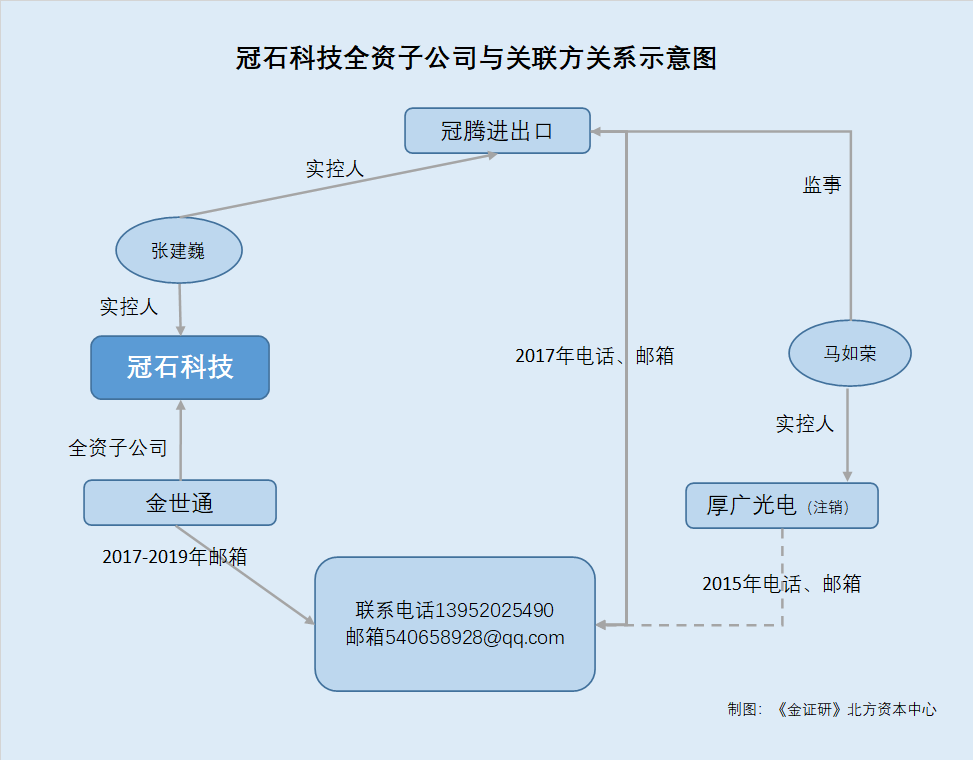 冠石科技全资子公司与关联方关系示意图

冠腾进出口

实控人

监事

张建巍

实控人

冠石科技

2017年电话、邮箱

马如荣

全资子公司

实控人

金世通

厚广光电（注销）

2017-2019年邮箱

2015年电话、邮箱

联系电话13952025490
邮箱540658928@qq.com

制图：《金证研》北方资本中心